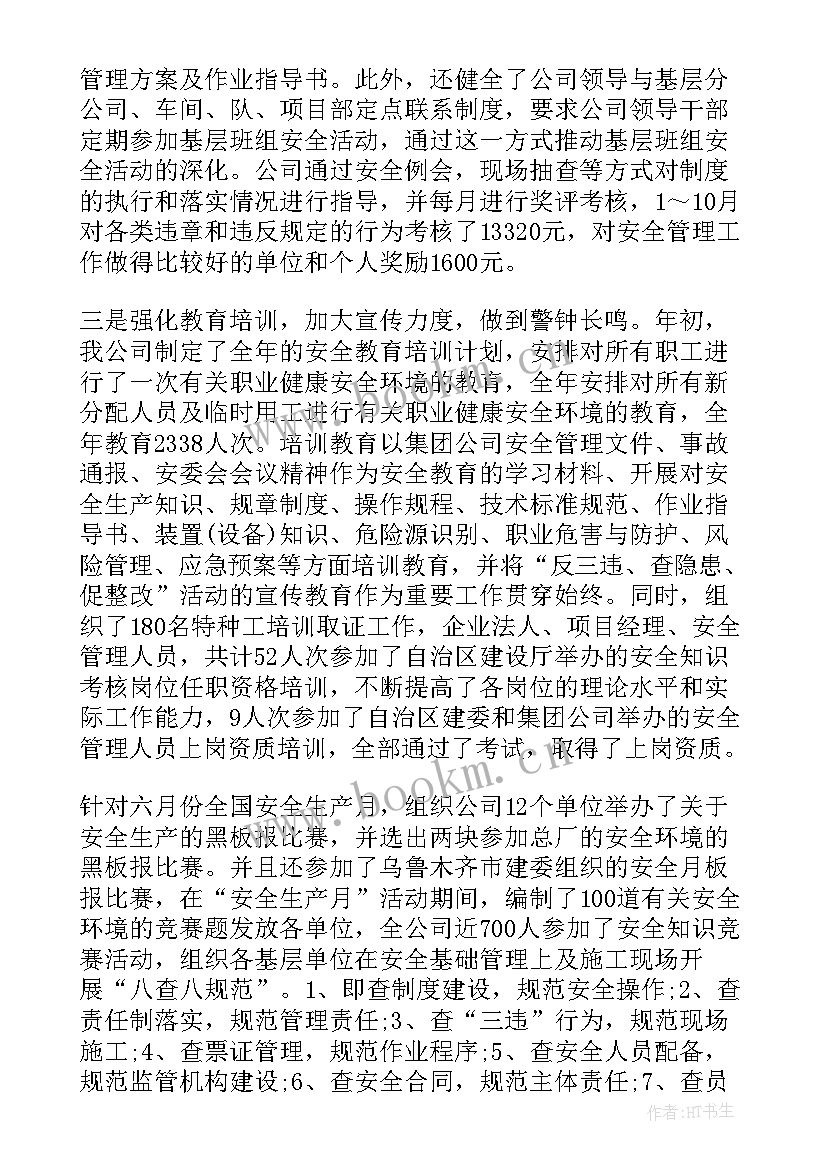 管理方案及作业指导书。此外，还健全了公司领导与基层分公司、车间、队、项目部定点联系制度，要求公司领导干部定期参加基层班组安全活动，通过这一方式推动基层班组安全活动的深化。公司通过安全例会，现场抽查等方式对制度的执行和落实情况进行指导，并每月进行奖评考核，1～10月对各类违章和违反规定的行为考核了13320元，对安全管理工作做得比较好的单位和个人奖励1600元。

三是强化教育培训，加大宣传力度，做到警钟长鸣。年初，我公司制定了全年的安全教育培训计划，安排对所有职工进行了一次有关职业健康安全环境的教育，全年安排对所有新分配人员及临时用工进行有关职业健康安全环境的教育，全年教育2338人次。培训教育以集团公司安全管理文件、事故通报、安委会会议精神作为安全教育的学习材料、开展对安全生产知识、规章制度、操作规程、技术标准规范、作业指导书、装置(设备)知识、危险源识别、职业危害与防护、风险管理、应急预案等方面培训教育，并将“反三违、查隐患、促整改”活动的宣传教育作为重要工作贯穿始终。同时，组织了180名特种工培训取证工作，企业法人、项目经理、安全管理人员，共计52人次参加了自治区建设厅举办的安全知识考核岗位任职资格培训，不断提高了各岗位的理论水平和实际工作能力，9人次参加了自治区建委和集团公司举办的安全管理人员上岗资质培训，全部通过了考试，取得了上岗资质。

针对六月份全国安全生产月，组织公司12个单位举办了关于安全生产的黑板报比赛，并选出两块参加总厂的安全环境的黑板报比赛。并且还参加了乌鲁木齐市建委组织的安全月板报比赛，在“安全生产月”活动期间，编制了100道有关安全环境的竞赛题发放各单位，全公司近700人参加了安全知识竞赛活动，组织各基层单位在安全基础管理上及施工现场开展“八查八规范”。1、即查制度建设，规范安全操作;2、查责任制落实，规范管理责任;3、查“三违”行为，规范现场施工;4、查票证管理，规范作业程序;5、查安全人员配备，规范监管机构建设;6、查安全合同，规范主体责任;7、查员

www.bookm.cn

作者:HT书生